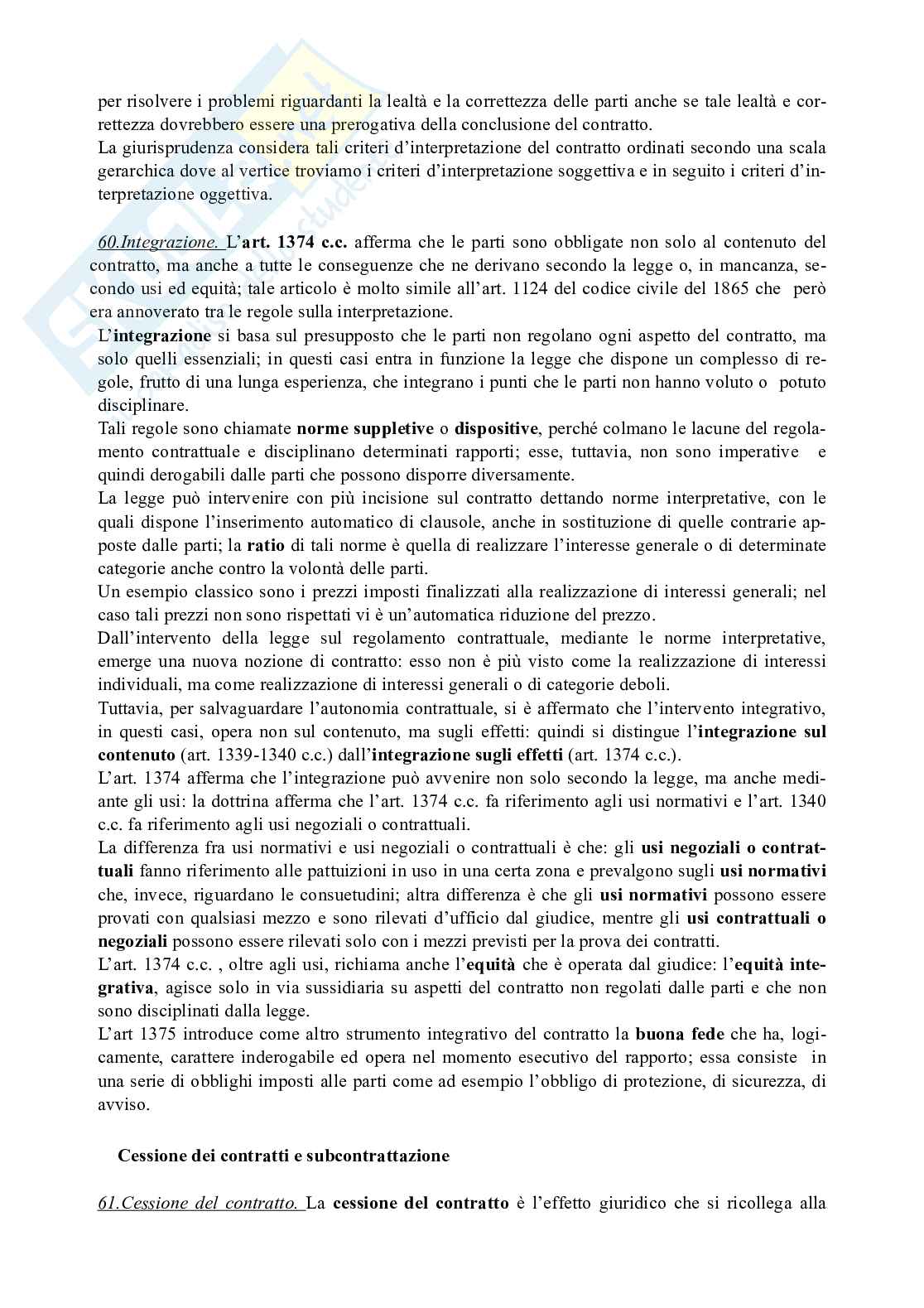 per risolvere i problemi riguardanti la lealtà e la correttezza delle parti anche se tale lealtà e correttezza dovrebbero essere una prerogativa della conclusione del contratto.
La giurisprudenza considera tali criteri d'interpretazione del contratto ordinati secondo una scala gerarchica dove al vertice troviamo i criteri d'interpretazione soggettiva e in seguito i criteri d'interpretazione oggettiva.

60.Integrazione. L'art. 1374 c.c. afferma che le parti sono obbligate non solo al contenuto del contratto, ma anche a tutte le conseguenze che ne derivano secondo la legge o, in mancanza, secondo usi ed equità; tale articolo è molto simile all'art. 1124 del codice civile del 1865 che però era annoverato tra le regole sulla interpretazione.
L'integrazione si basa sul presupposto che le parti non regolano ogni aspetto del contratto, ma solo quelli essenziali; in questi casi entra in funzione la legge che dispone un complesso di regole, frutto di una lunga esperienza, che integrano i punti che le parti non hanno voluto o potuto disciplinare.
Tali regole sono chiamate norme suppletive o dispositive, perché colmano le lacune del regolamento contrattuale e disciplinano determinati rapporti; esse, tuttavia, non sono imperative e quindi derogabili dalle parti che possono disporre diversamente.
La legge può intervenire con più incisione sul contratto dettando norme interpretative, con le quali dispone l'inserimento automatico di clausole, anche in sostituzione di quelle contrarie apposte dalle parti; la ratio di tali norme è quella di realizzare l'interesse generale o di determinate categorie anche contro la volontà delle parti.
Un esempio classico sono i prezzi imposti finalizzati alla realizzazione di interessi generali; nel caso tali prezzi non sono rispettati vi è un'automatica riduzione del prezzo.
Dall'intervento della legge sul regolamento contrattuale, mediante le norme interpretative, emerge una nuova nozione di contratto: esso non è più visto come la realizzazione di interessi individuali, ma come realizzazione di interessi generali o di categorie deboli.
Tuttavia, per salvaguardare l'autonomia contrattuale, si è affermato che l'intervento integrativo, in questi casi, opera non sul contenuto, ma sugli effetti: quindi si distingue l'integrazione sul contenuto (art. 1339-1340 c.c.) dall'integrazione sugli effetti (art. 1374 c.c.).
L'art. 1374 afferma che l'integrazione può avvenire non solo secondo la legge, ma anche mediante gli usi: la dottrina afferma che l'art. 1374 c.c. fa riferimento agli usi normativi e l'art. 1340 c.c. fa riferimento agli usi negoziali o contrattuali.
La differenza fra usi normativi e usi negoziali o contrattuali è che: gli usi negoziali o contrattuali fanno riferimento alle pattuizioni in uso in una certa zona e prevalgono sugli usi normativi che, invece, riguardano le consuetudini; altra differenza è che gli usi normativi possono essere provati con qualsiasi mezzo e sono rilevati d'ufficio dal giudice, mentre gli usi contrattuali o negoziali possono essere rilevati solo con i mezzi previsti per la prova dei contratti.
L'art. 1374 c.c. , oltre agli usi, richiama anche l'equità che è operata dal giudice: l'equità integrativa, agisce solo in via sussidiaria su aspetti del contratto non regolati dalle parti e che non sono disciplinati dalla legge.
L'art 1375 introduce come altro strumento integrativo del contratto la buona fede che ha, logicamente, carattere inderogabile ed opera nel momento esecutivo del rapporto; essa consiste in una serie di obblighi imposti alle parti come ad esempio l'obbligo di protezione, di sicurezza, di avviso.

Cessione dei contratti e subcontrattazione

61.Cessione del contratto. La cessione del contratto è l'effetto giuridico che si ricollega alla